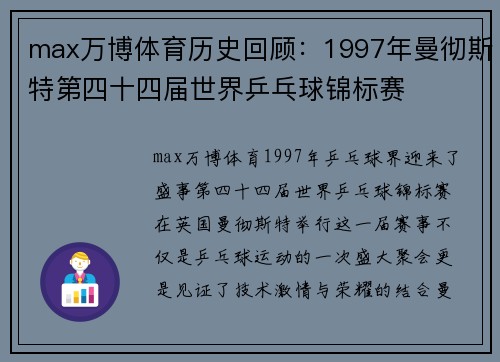 max万博体育历史回顾：1997年曼彻斯特第四十四届世界乒乓球锦标赛

max万博体育1997年乒乓球界迎来了盛事第四十四届世界乒乓球锦标赛在英国曼彻斯特举行这一届赛事不仅是乒乓球运动的一次盛大聚会更是见证了技术激情与荣耀的结合曼